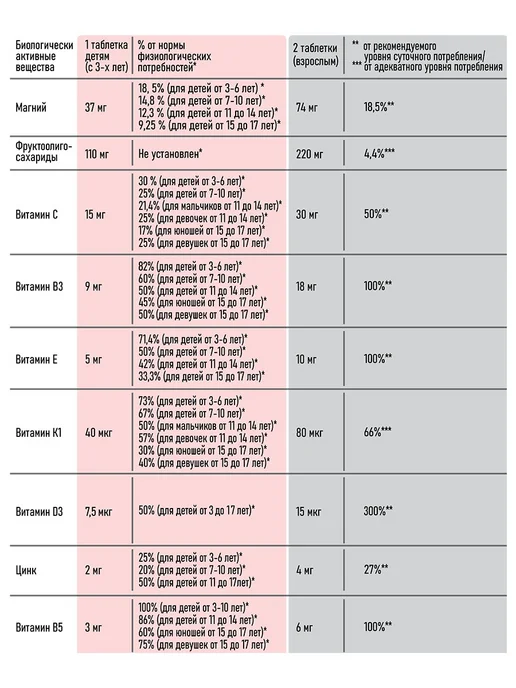 | Биологически активные вещества | 1 таблетка детям (с 3-х лет) | % от нормы физиологических потребностей* | 2 таблетки (взрослым) | ** от рекомендуемого уровня суточного потребления/ *** от адекватного уровня потребления |
|---|---|---|---|---|
| Магний | 37 мг | 18, 5% (для детей от 3-6 лет) * 14,8 % (для детей от 7-10 лет)* 12,3 % (для детей от 11 до 14 лет)* 9,25 % (для детей от 15 до 17 лет)* | 74 мг | 18,5%** |
| Фруктоолигосахариды | 110 мг | Не установлен* | 220 мг | 4,4%*** |
| Витамин С | 15 мг | 30 % (для детей от 3-6 лет)* 25% (для детей от 7-10 лет)* 21,4% (для мальчиков от 11 до 14 лет)* 25% (для девочек от 11 до 14 лет)* 17% (для юношей от 15 до 17 лет)* 25% (для девушек от 15 до 17 лет)* | 30 мг | 50%** |
| Витамин В3 | 9 мг | 82% (для детей от 3-6 лет)* 60% (для детей от 7-10 лет)* 50% (для детей от 11 до 14 лет)* 45% (для юношей от 15 до 17 лет)* 50% (для девушек от 15 до 17 лет)* | 18 мг | 100%** |
| Витамин Е | 5 мг | 71,4% (для детей от 3-6 лет)* 50% (для детей от 7-10 лет)* 42% (для детей от 11 до 14 лет)* 33,3% (для детей от 15 до 17 лет)* | 10 мг | 100%** |
| Витамин К1 | 40 мкг | 73% (для детей от 3-6 лет)* 67% (для детей от 7-10 лет)* 50% (для мальчиков от 11 до 14 лет)* 57% (для девочек от 11 до 14 лет)* 30% (для юношей от 15 до 17 лет)* 40% (для девушек от 15 до 17 лет)* | 80 мкг | 66%*** |
| Витамин D3 | 7,5 мкг | 50% (для детей от 3 до 17 лет)* | 15 мкг | 300%** |
| Цинк | 2 мг | 25% (для детей от 3-6 лет)* 20% (для детей от 7-10 лет)* 50% (для детей от 11 до 17лет)* | 4 мг | 27%** |
| Витамин В5 | 3 мг | 100% (для детей от 3-10 лет)* 86% (для детей от 11 до 14 лет)* 60% (для юношей от 15 до 17 лет)* 75% (для девушек от 15 до 17 лет)* | 6 мг | 100%** |